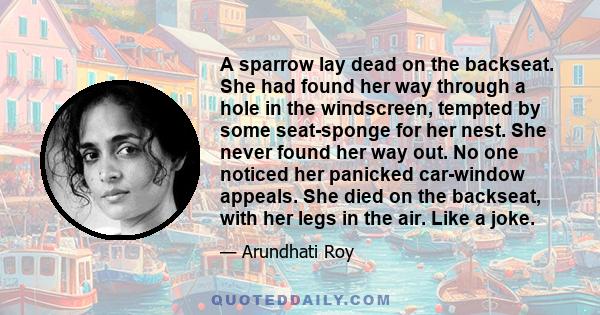 A sparrow lay dead on the backseat. She had found her way through a hole in the windscreen, tempted by some seat-sponge for her nest. She never found her way out. No one noticed her panicked car-window appeals. She died on the backseat, with her legs in the air. Like a joke.

— Arundhati Roy

QUOTEDDAILY.COM